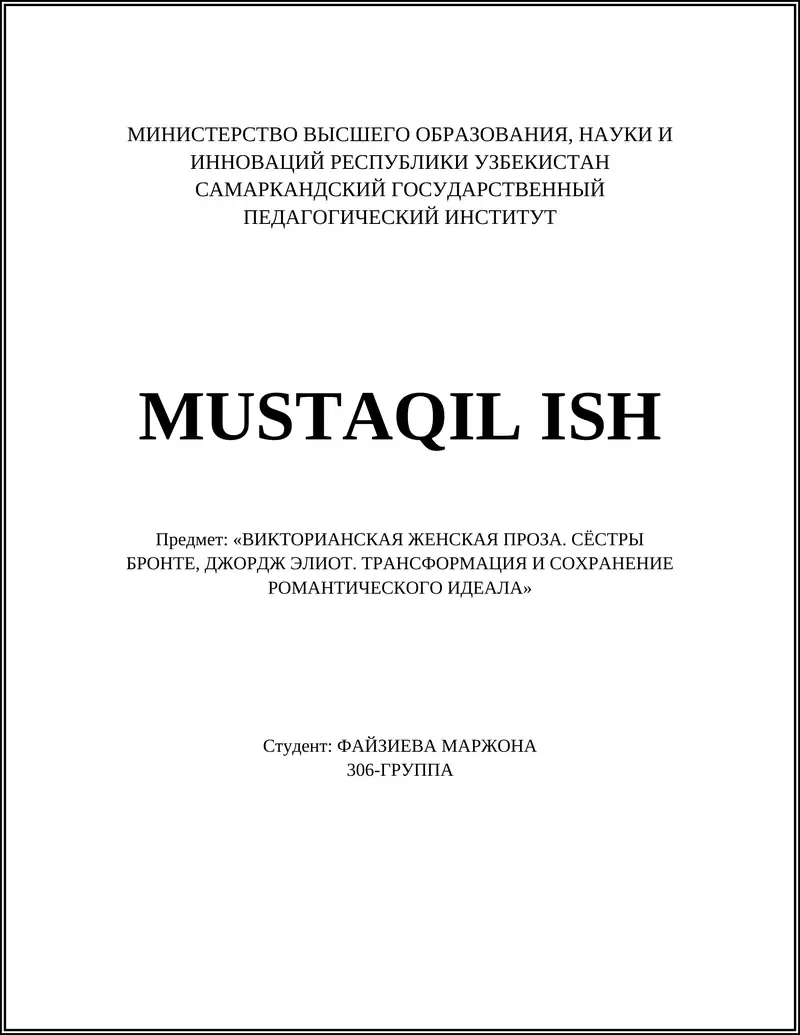 МИНИСТЕРСТВО ВЫСШЕГО ОБРАЗОВАНИЯ, НАУКИ И ИННОВАЦИЙ РЕСПУБЛИКИ УЗБЕКИСТАН САМАРКАНДСКИЙ ГОСУДАРСТВЕННЫЙ ПЕДАГОГИЧЕСКИЙ ИНСТИТУТ

MUSTAQIL ISH

Предмет: «ВИКТОРИАНСКАЯ ЖЕНСКАЯ ПРОЗА. СЁСТРЫ БРОНТЕ, ДЖОРДЖ ЭЛИОТ. ТРАНСФОРМАЦИЯ И СОХРАНЕНИЕ РОМАНТИЧЕСКОГО ИДЕАЛА»

Студент: ФАЙЗИЕВА МАРЖОНА
306-ГРУППА